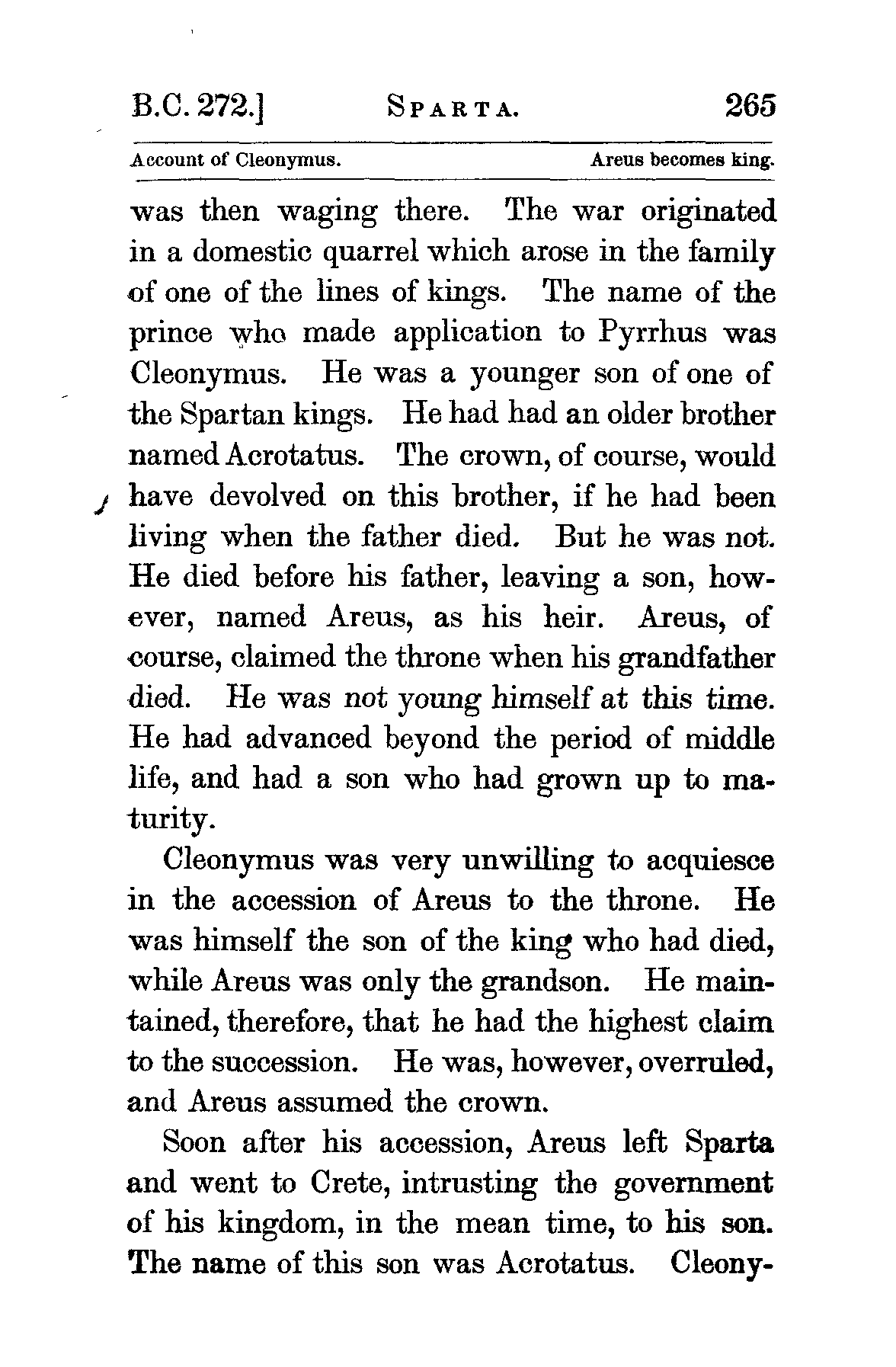 B.C. 272.] SPARTA. 265

Account of Cleonymus. Areus becomes king.

was then waging there. The war originated in a domestic quarrel which arose in the family of one of the lines of kings. The name of the prince who made application to Pyrrhus was Cleonymus. He was a younger son of one of the Spartan kings. He had had an older brother named Acrotatus. The crown, of course, would have devolved on this brother, if he had been living when the father died. But he was not. He died before his father, leaving a son, however, named Areus, as his heir. Areus, of course, claimed the throne when his grandfather died. He was not young himself at this time. He had advanced beyond the period of middle life, and had a son who had grown up to maturity.

Cleonymus was very unwilling to acquiesce in the accession of Areus to the throne. He was himself the son of the king who had died, while Areus was only the grandson. He maintained, therefore, that he had the highest claim to the succession. He was, however, overruled, and Areus assumed the crown.

Soon after his accession, Areus left Sparta and went to Crete, intrusting the government of his kingdom, in the mean time, to his son. The name of this son was Acrotatus. Cleony-